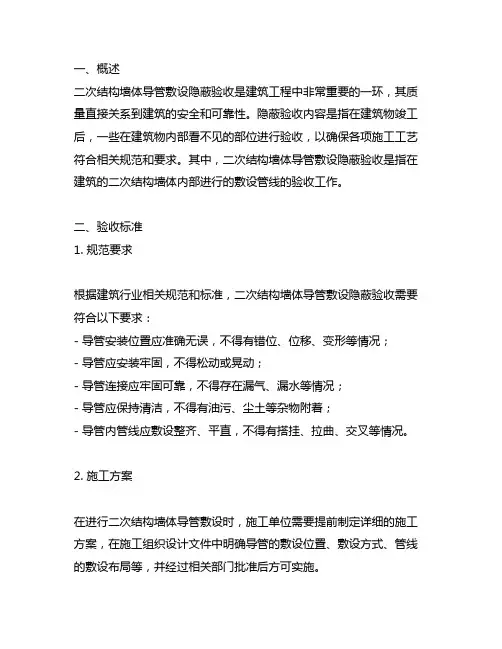 一、概述
二次结构墙体导管敷设隐蔽验收是建筑工程中非常重要的一环，其质量直接关系到建筑的安全和可靠性。隐蔽验收内容是指在建筑物竣工后，一些在建筑物内部看不见的部位进行验收，以确保各项施工工艺符合相关规范和要求。其中，二次结构墙体导管敷设隐蔽验收是指在建筑的二次结构墙体内部进行的敷设管线的验收工作。

二、验收标准
1. 规范要求

根据建筑行业相关规范和标准，二次结构墙体导管敷设隐蔽验收需要符合以下要求：
- 导管安装位置应准确无误，不得有错位、位移、变形等情况；
- 导管应安装牢固，不得松动或晃动；
- 导管连接应牢固可靠，不得存在漏气、漏水等情况；
- 导管应保持清洁，不得有油污、尘土等杂物附着；
- 导管内管线应敷设整齐、平直，不得有搭挂、拉曲、交叉等情况。

2. 施工方案

在进行二次结构墙体导管敷设时，施工单位需要提前制定详细的施工方案，在施工组织设计文件中明确导管的敷设位置、敷设方式、管线的敷设布局等，并经过相关部门批准后方可实施。